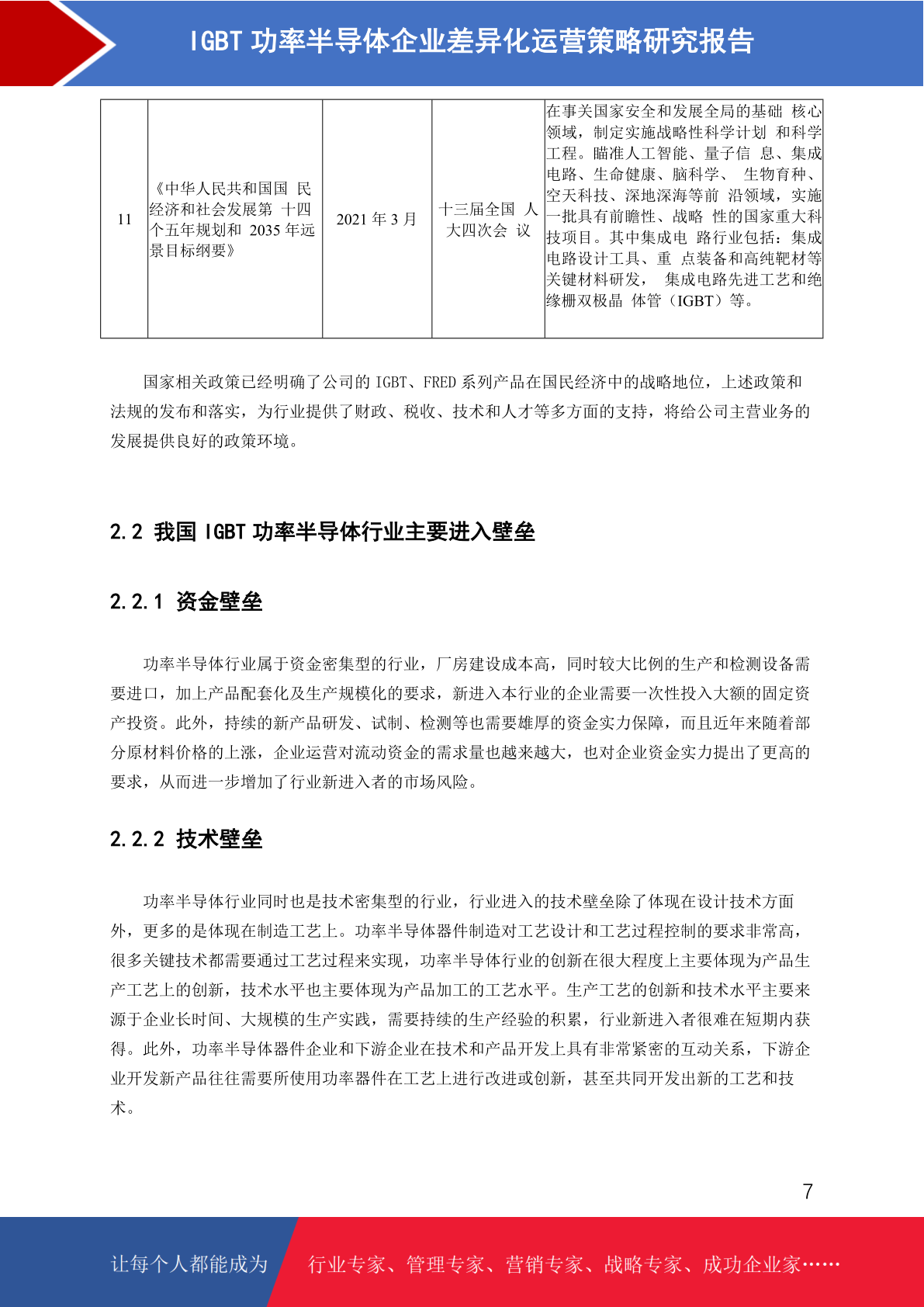 IGBT功率半导体企业差异化运营策略研究报告

| 11 | 《中华人民共和国国民经济和社会发展第十四个五年规划和2035年远景目标纲要》 | 2021年3月 | 十三届全国人大四次会议 | 在事关国家安全和发展全局的基础核心领域，制定实施战略性科学计划和科学工程。瞄准人工智能、量子信息、集成电路、生命健康、脑科学、生物育种、空天科技、深地深海等前沿领域，实施一批具有前瞻性、战略性的国家重大科技项目。其中集成电路行业包括：集成电路设计工具、重点装备和高纯靶材等关键材料研发，集成电路先进工艺和绝缘栅双极晶体管（IGBT）等。 |
|---|---|---|---|---|

国家相关政策已经明确了公司的IGBT、FRED系列产品在国民经济中的战略地位，上述政策和法规的发布和落实，为行业提供了财政、税收、技术和人才等多方面的支持，将给公司主营业务的发展提供良好的政策环境。

2.2 我国IGBT功率半导体行业主要进入壁垒

2.2.1 资金壁垒

功率半导体行业属于资金密集型的行业，厂房建设成本高，同时较大比例的生产和检测设备需要进口，加上产品配套化及生产规模化的要求，新进入本行业的企业需要一次性投入大额的固定资产投资。此外，持续的新产品研发、试制、检测等也需要雄厚的资金实力保障，而且近年来随着部分原材料价格的上涨，企业运营对流动资金的需求量也越来越大，也对企业资金实力提出了更高的要求，从而进一步增加了行业新进入者的市场风险。

2.2.2 技术壁垒

功率半导体行业同时也是技术密集型的行业，行业进入的技术壁垒除了体现在设计技术方面外，更多的是体现在制造工艺上。功率半导体器件制造对工艺设计和工艺过程控制的要求非常高，很多关键技术都需要通过工艺过程来实现，功率半导体行业的创新在很大程度上主要体现为产品生产工艺上的创新，技术水平也主要体现为产品加工的工艺水平。生产工艺的创新和技术水平主要来源于企业长时间、大规模的生产实践，需要持续的生产经验的积累，行业新进入者很难在短期内获得。此外，功率半导体器件企业和下游企业在技术和产品开发上具有非常紧密的互动关系，下游企业开发新产品往往需要所使用功率器件在工艺上进行改进或创新，甚至共同开发出新的工艺和技术。

7

让每个人都能成为 行业专家、管理专家、营销专家、战略专家、成功企业家……